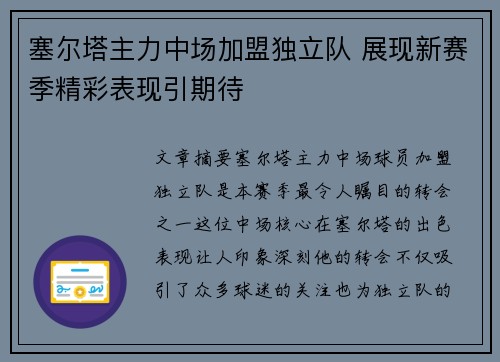 塞尔塔主力中场加盟独立队 展现新赛季精彩表现引期待

文章摘要塞尔塔主力中场球员加盟独立队是本赛季最令人瞩目的转会之一这位中场核心在塞尔塔的出色表现让人印象深刻他的转会不仅吸引了众多球迷的关注也为独立队的